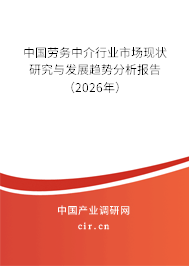 中国劳务中介行业市场现状研究与发展趋势分析报告（2026年）

中国产业调研网

cir.cn